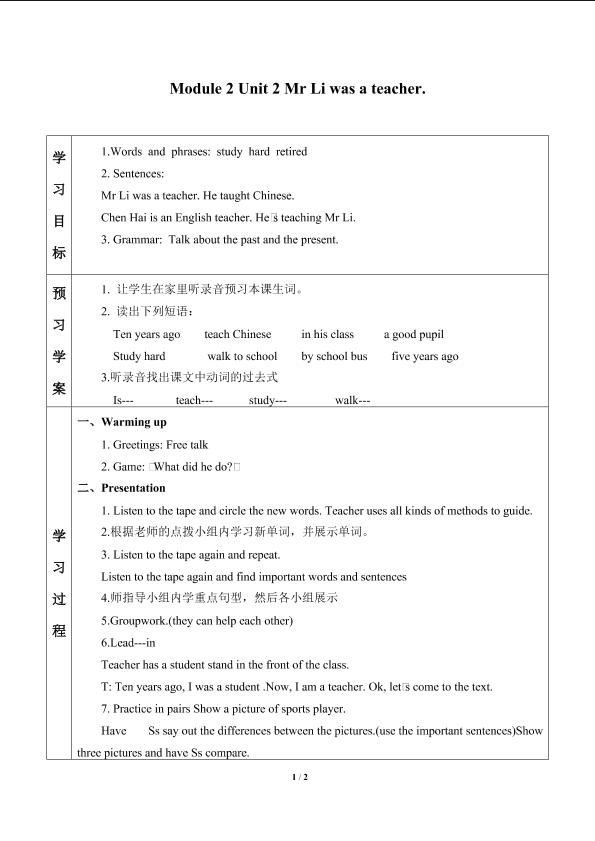 Module 2 Unit 2 Mr Li was a teacher.

| 学习目标 | 1.Words and phrases: study hard retired<br>2. Sentences:<br>Mr Li was a teacher. He taught Chinese.<br>Chen Hai is an English teacher. He□s teaching Mr Li.<br>3. Grammar: Talk about the past and the present. |
|---|---|
| 预习学案 | 1. 让学生在家里听录音预习本课生词。<br>2. 读出下列短语：<br>Ten years ago teach Chinese in his class a good pupil<br>Study hard walk to school by school bus five years ago<br>3.听录音找出课文中动词的过去式<br>Is--- teach--- study--- walk--- |
| 学习过程 | 一、Warming up<br>1. Greetings: Free talk<br>2. Game: □What did he do?□<br>二、Presentation<br>1. Listen to the tape and circle the new words. Teacher uses all kinds of methods to guide.<br>2.根据老师的点拨小组内学习新单词，并展示单词。<br>3. Listen to the tape again and repeat.<br>Listen to the tape again and find important words and sentences<br>4.师指导小组内学重点句型，然后各小组展示<br>5.Groupwork.(they can help each other)<br>6.Lead---in<br>Teacher has a student stand in the front of the class.<br>T: Ten years ago, I was a student .Now, I am a teacher. Ok, let□s come to the text.<br>7. Practice in pairs Show a picture of sports player.<br>Have Ss say out the differences between the pictures.(use the important sentences)Show three pictures and have Ss compare. |

1 / 2